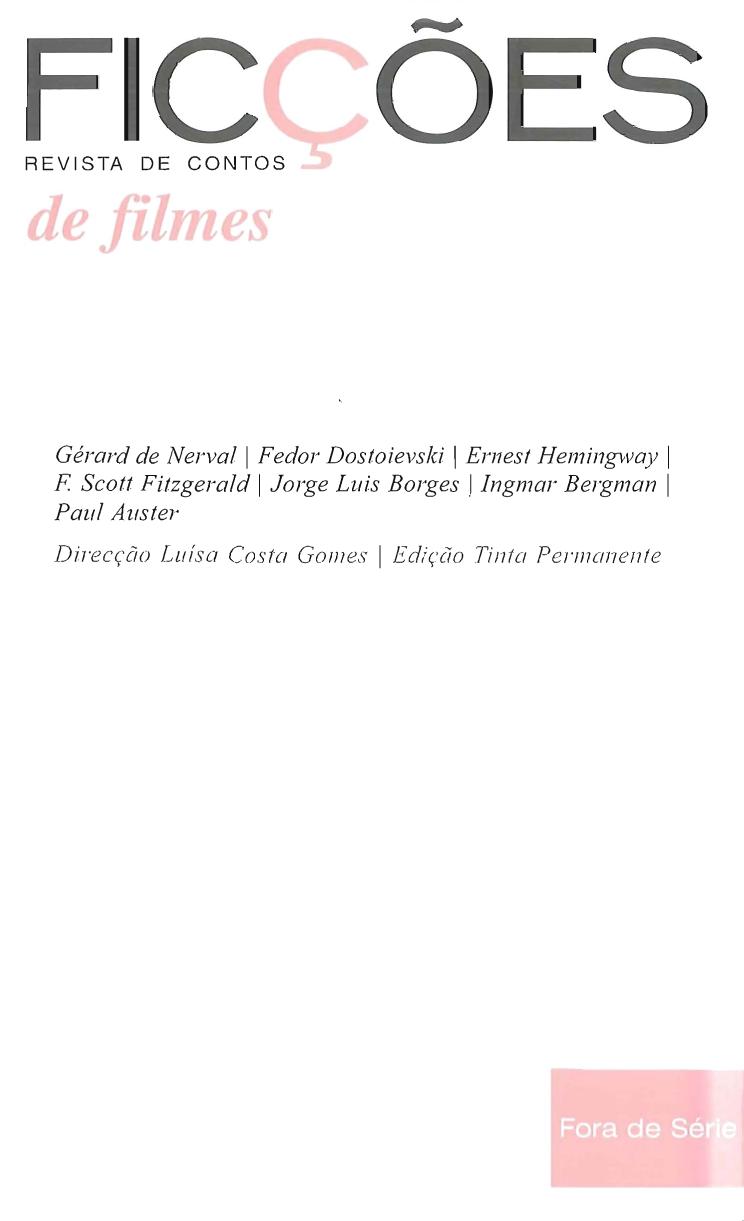 FICÇÕES
REVISTA DE CONTOS
de filmes

Gérard de Nerval | Fedor Dostoievski | Ernest Hemingway | F. Scott Fitzgerald | Jorge Luis Borges | Ingmar Bergman | Paul Auster

Direcção Luísa Costa Gomes | Edição Tinta Permanente

Fora de Série